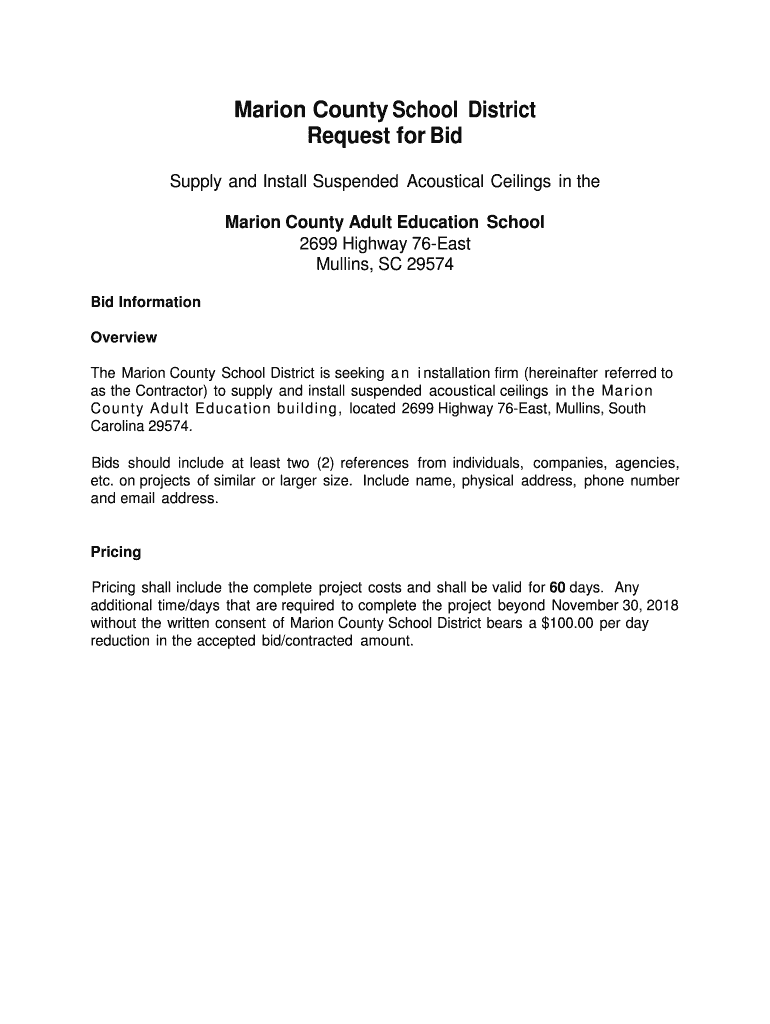 Marion County School District
Request for Bid

Supply and Install Suspended Acoustical Ceilings in the

Marion County Adult Education School
2699 Highway 76-East
Mullins, SC 29574

Bid Information

Overview

The Marion County School District is seeking an installation firm (hereinafter referred to as the Contractor) to supply and install suspended acoustical ceilings in the Marion County Adult Education building, located 2699 Highway 76-East, Mullins, South Carolina 29574.

Bids should include at least two (2) references from individuals, companies, agencies, etc. on projects of similar or larger size. Include name, physical address, phone number and email address.

Pricing

Pricing shall include the complete project costs and shall be valid for 60 days. Any additional time/days that are required to complete the project beyond November 30, 2018 without the written consent of Marion County School District bears a $100.00 per day reduction in the accepted bid/contracted amount.